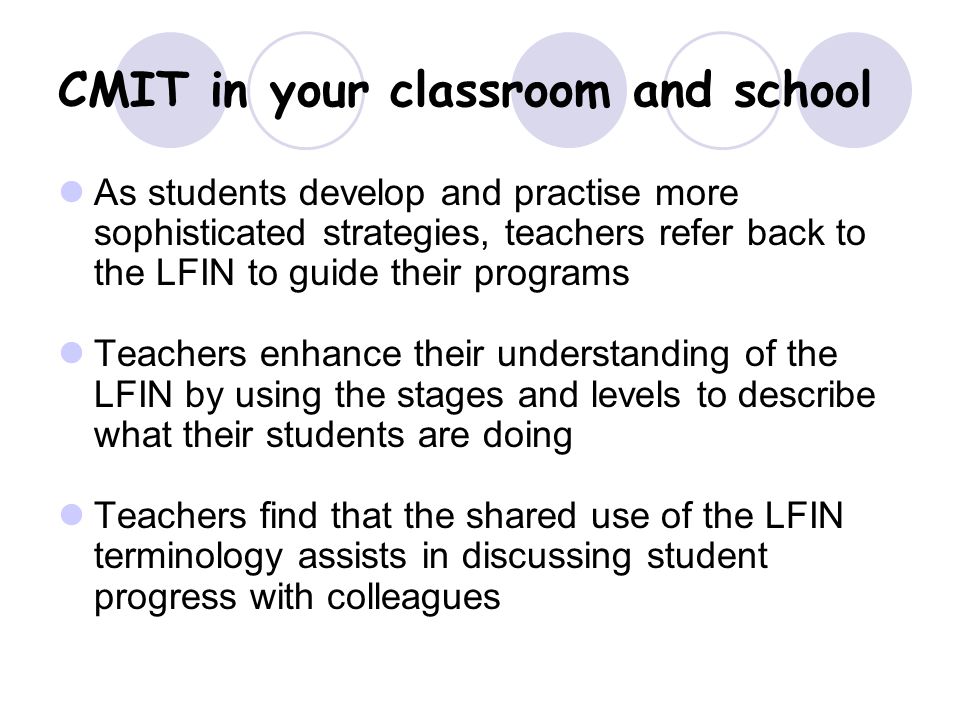 CMIT in your classroom and school

As students develop and practise more sophisticated strategies, teachers refer back to the LFIN to guide their programs

Teachers enhance their understanding of the LFIN by using the stages and levels to describe what their students are doing

Teachers find that the shared use of the LFIN terminology assists in discussing student progress with colleagues